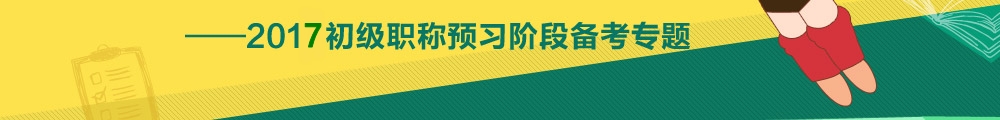 ——2017初级职称预习阶段备考专题